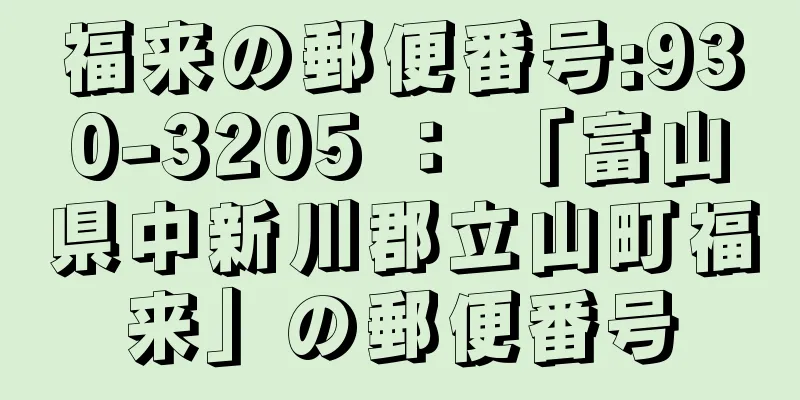 福来の郵便番号:930-3205 ：「富山県中新川郡立山町福来」の郵便番号